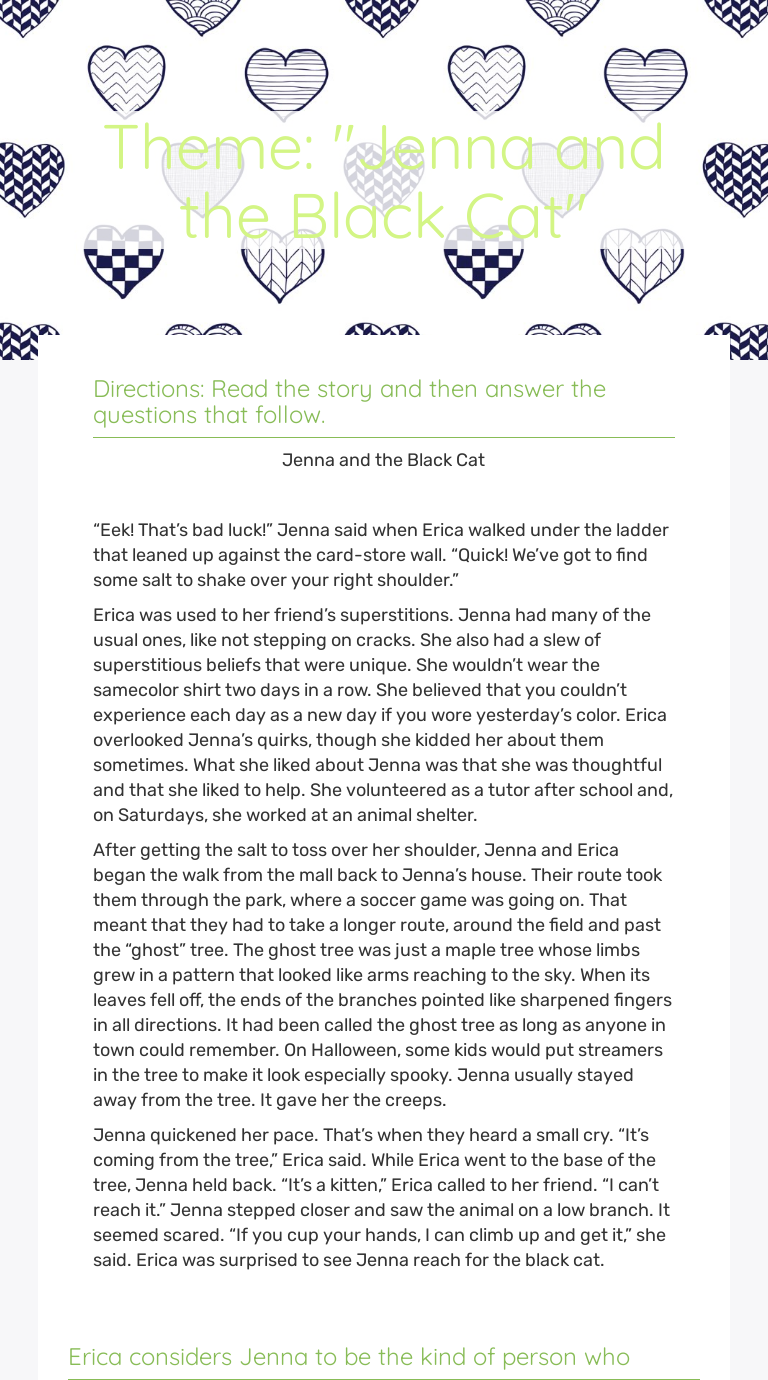 Theme: "Jenna and the Black Cat"

Directions: Read the story and then answer the questions that follow.

Jenna and the Black Cat

“Eek! That’s bad luck!” Jenna said when Erica walked under the ladder that leaned up against the card-store wall. “Quick! We’ve got to find some salt to shake over your right shoulder.”

Erica was used to her friend’s superstitions. Jenna had many of the usual ones, like not stepping on cracks. She also had a slew of superstitious beliefs that were unique. She wouldn’t wear the samecolor shirt two days in a row. She believed that you couldn’t experience each day as a new day if you wore yesterday’s color. Erica overlooked Jenna’s quirks, though she kidded her about them sometimes. What she liked about Jenna was that she was thoughtful and that she liked to help. She volunteered as a tutor after school and, on Saturdays, she worked at an animal shelter.

After getting the salt to toss over her shoulder, Jenna and Erica began the walk from the mall back to Jenna’s house. Their route took them through the park, where a soccer game was going on. That meant that they had to take a longer route, around the field and past the “ghost” tree. The ghost tree was just a maple tree whose limbs grew in a pattern that looked like arms reaching to the sky. When its leaves fell off, the ends of the branches pointed like sharpened fingers in all directions. It had been called the ghost tree as long as anyone in town could remember. On Halloween, some kids would put streamers in the tree to make it look especially spooky. Jenna usually stayed away from the tree. It gave her the creeps.

Jenna quickened her pace. That’s when they heard a small cry. “It’s coming from the tree,” Erica said. While Erica went to the base of the tree, Jenna held back. “It’s a kitten,” Erica called to her friend. “I can’t reach it.” Jenna stepped closer and saw the animal on a low branch. It seemed scared. “If you cup your hands, I can climb up and get it,” she said. Erica was surprised to see Jenna reach for the black cat.

Erica considers Jenna to be the kind of person who